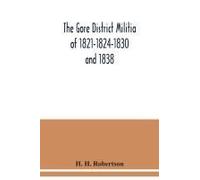 The Gore District Militia of 1821-1824-1830 and 1838

H. H. Robertson